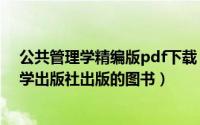 公共管理学精编版pdf下载
学出版社出版的图书）